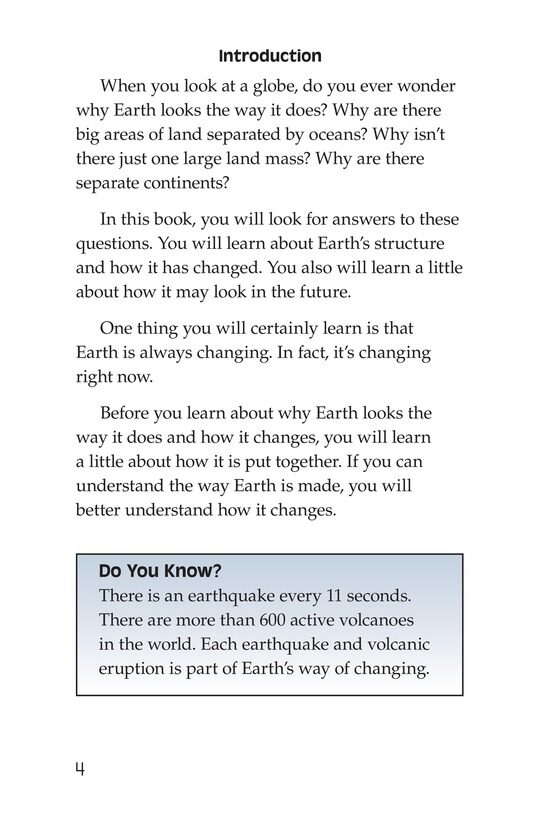 Introduction

When you look at a globe, do you ever wonder why Earth looks the way it does? Why are there big areas of land separated by oceans? Why isn't there just one large land mass? Why are there separate continents?

In this book, you will look for answers to these questions. You will learn about Earth's structure and how it has changed. You also will learn a little about how it may look in the future.

One thing you will certainly learn is that Earth is always changing. In fact, it's changing right now.

Before you learn about why Earth looks the way it does and how it changes, you will learn a little about how it is put together. If you can understand the way Earth is made, you will better understand how it changes.

Do You Know?
There is an earthquake every 11 seconds. There are more than 600 active volcanoes in the world. Each earthquake and volcanic eruption is part of Earth's way of changing.

4